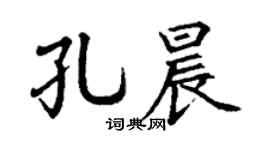 孔晨

词典网